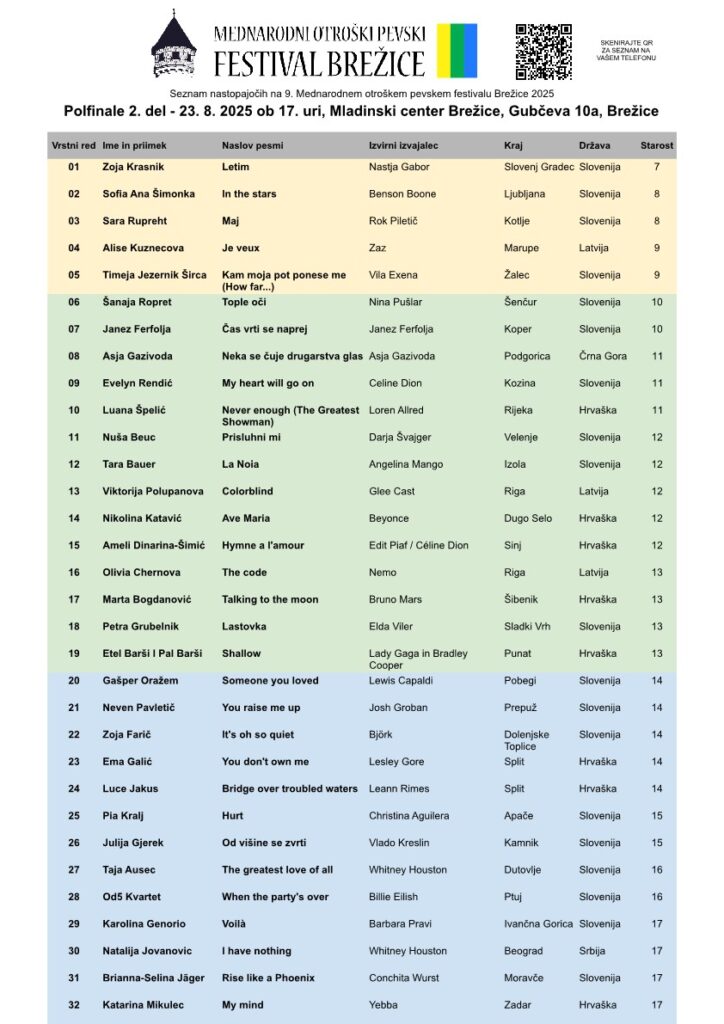 MEDNARODNI OTROŠKI PEVSKI FESTIVAL BREŽICE

SKENIRAJTE QR ZA SEZNAM NA VAŠEM TELEFONU

Seznam nastopajočih na 9. Mednarodnem otroškem pevskem festivalu Brežice 2025

Polfinale 2. del - 23. 8. 2025 ob 17. uri, Mladinski center Brežice, Gubčeva 10a, Brežice

| Vrstni red | Ime in priimek | Naslov pesmi | Izvirni izvajalec | Kraj | Država | Starost |
|---|---|---|---|---|---|---|
| 01 | Zoja Krasnik | Letim | Nastja Gabor | Slovenj Gradec | Slovenija | 7 |
| 02 | Sofia Ana Šimonka | In the stars | Benson Boone | Ljubljana | Slovenija | 8 |
| 03 | Sara Rupreht | Maj | Rok Piletič | Kotlje | Slovenija | 8 |
| 04 | Alise Kuznecova | Je veux | Zaz | Marupe | Latvija | 9 |
| 05 | Timeja Jezernik Širca | Kam moja pot ponese me (How far...) | Vila Exena | Žalec | Slovenija | 9 |
| 06 | Šanaja Ropret | Tople oči | Nina Pušlar | Šenčur | Slovenija | 10 |
| 07 | Janez Ferfolja | Čas vrti se naprej | Janez Ferfolja | Koper | Slovenija | 10 |
| 08 | Asja Gazivoda | Neka se čuje drugarstva glas | Asja Gazivoda | Podgorica | Črna Gora | 11 |
| 09 | Evelyn Rendić | My heart will go on | Celine Dion | Kozina | Slovenija | 11 |
| 10 | Luana Špelić | Never enough (The Greatest Showman) | Loren Allred | Rijeka | Hrvaška | 11 |
| 11 | Nuša Beuc | Prisluhni mi | Darja Švajger | Velenje | Slovenija | 12 |
| 12 | Tara Bauer | La Noia | Angelina Mango | Izola | Slovenija | 12 |
| 13 | Viktorija Polupanova | Colorblind | Glee Cast | Riga | Latvija | 12 |
| 14 | Nikolina Katavić | Ave Maria | Beyonce | Dugo Selo | Hrvaška | 12 |
| 15 | Ameli Dinarina-Šimić | Hymne a l'amour | Edit Piaf / Céline Dion | Sinj | Hrvaška | 12 |
| 16 | Olivia Chernova | The code | Nemo | Riga | Latvija | 13 |
| 17 | Marta Bogdanović | Talking to the moon | Bruno Mars | Šibenik | Hrvaška | 13 |
| 18 | Petra Grubelnik | Lastovka | Elda Viler | Sladki Vrh | Slovenija | 13 |
| 19 | Etel Barši I Pal Barši | Shallow | Lady Gaga in Bradley Cooper | Punat | Hrvaška | 13 |
| 20 | Gašper Oražem | Someone you loved | Lewis Capaldi | Pobegi | Slovenija | 14 |
| 21 | Neven Pavletič | You raise me up | Josh Groban | Prepuž | Slovenija | 14 |
| 22 | Zoja Farič | It's oh so quiet | Björk | Dolenjske Toplice | Slovenija | 14 |
| 23 | Ema Galić | You don't own me | Lesley Gore | Split | Hrvaška | 14 |
| 24 | Luce Jakus | Bridge over troubled waters | Leann Rimes | Split | Hrvaška | 14 |
| 25 | Pia Kralj | Hurt | Christina Aguilera | Apače | Slovenija | 15 |
| 26 | Julija Gjerek | Od višine se zvrti | Vlado Kreslin | Kamnik | Slovenija | 15 |
| 27 | Taja Ausec | The greatest love of all | Whitney Houston | Dutovlje | Slovenija | 16 |
| 28 | Od5 Kvartet | When the party's over | Billie Eilish | Ptuj | Slovenija | 16 |
| 29 | Karolina Genorio | Voilà | Barbara Pravi | Ivančna Gorica | Slovenija | 17 |
| 30 | Natalija Jovanovic | I have nothing | Whitney Houston | Beograd | Srbija | 17 |
| 31 | Brianna-Selina Jäger | Rise like a Phoenix | Conchita Wurst | Moravče | Slovenija | 17 |
| 32 | Katarina Mikulec | My mind | Yebba | Zadar | Hrvaška | 17 |